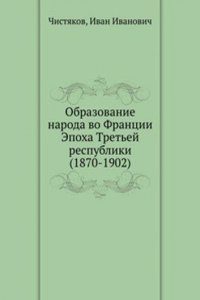 Чистяков, Иван Иванович

Образование народа во Франции Эпоха Третьей республики (1870-1902)